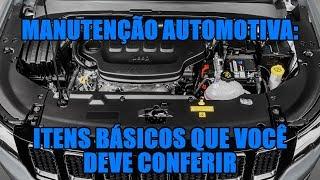 MANUTENÇÃO AUTOMOTIVA:

ITENS BÁSICOS QUE VOCÊ DEVE CONFERIR